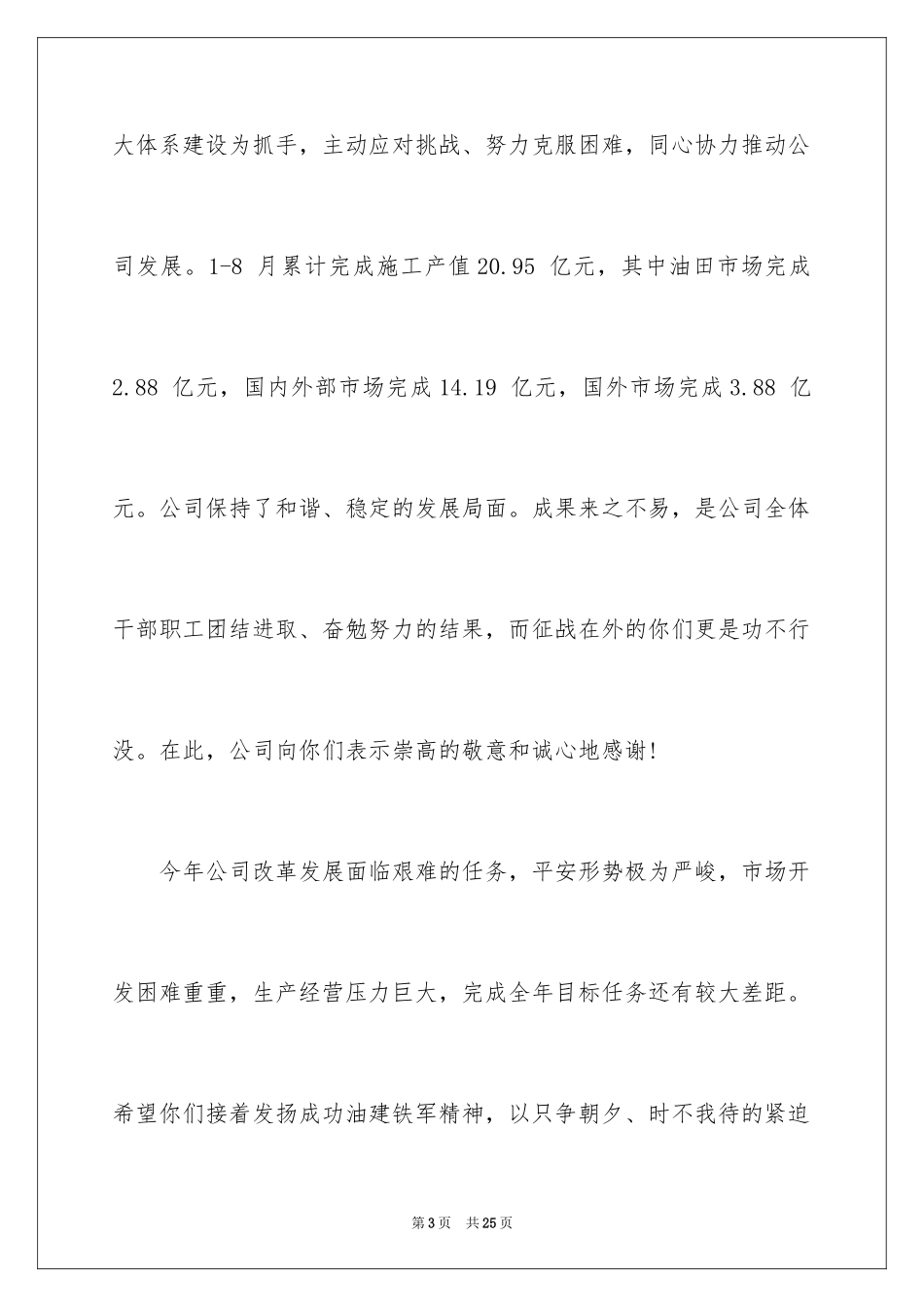 大体系建设为抓手，主动应对挑战、努力克服困难，同心协力推动公司发展。1-8 月累计完成施工产值 20.95 亿元，其中油田市场完成 2.88 亿元，国内外部市场完成 14.19 亿元，国外市场完成 3.88 亿元。公司保持了和谐、稳定的发展局面。成果来之不易，是公司全体干部职工团结进取、奋勉努力的结果，而征战在外的你们更是功不行没。在此，公司向你们表示崇高的敬意和诚心地感谢!

今年公司改革发展面临艰难的任务，平安形势极为严峻，市场开发困难重重，生产经营压力巨大，完成全年目标任务还有较大差距。希望你们接着发扬成功油建铁军精神，以只争朝夕、时不我待的紧迫

第 3 页 共 25 页